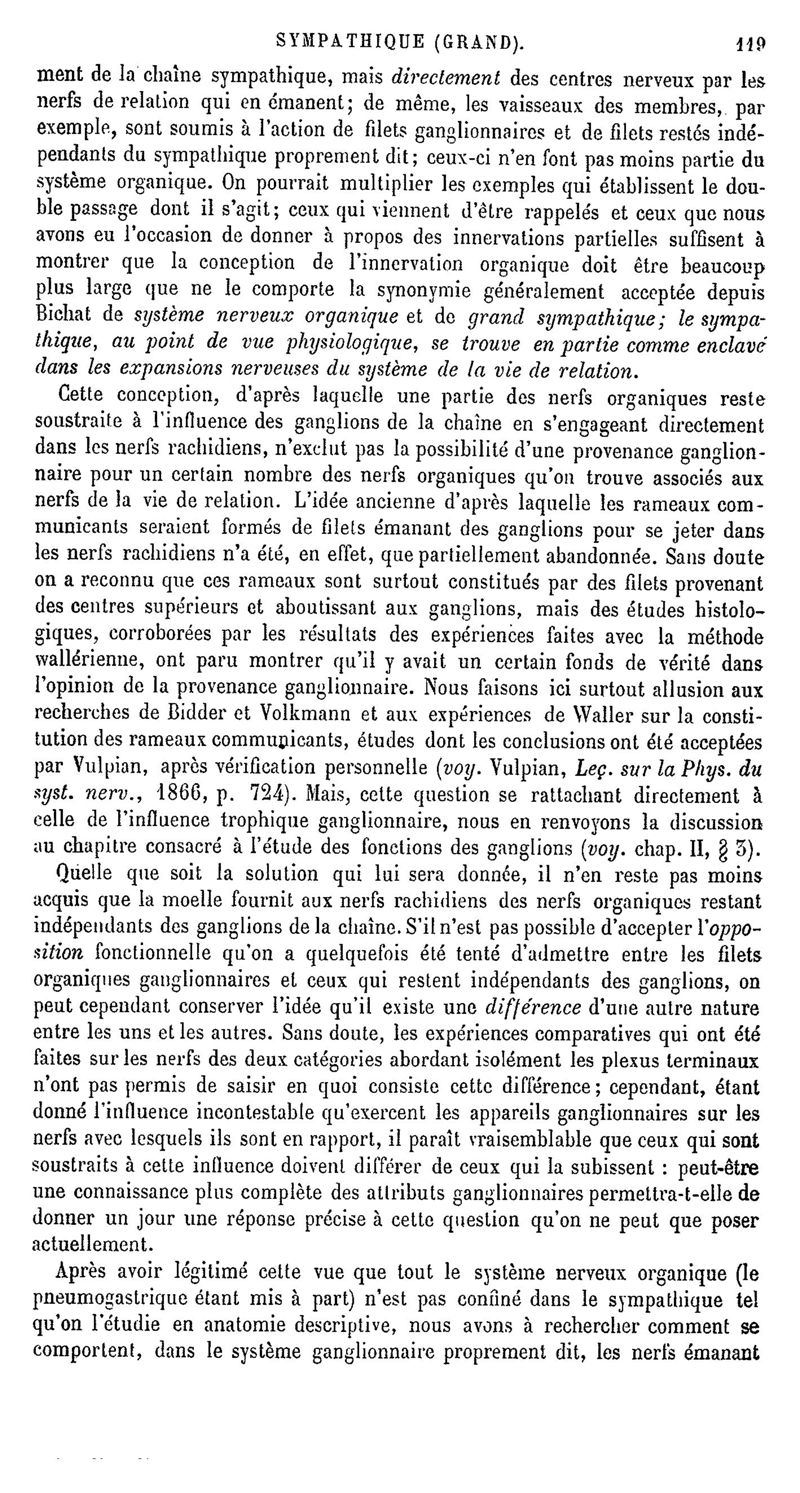 SYMPATHIQUE (GRAND). 119

ment de la chaîne sympathique, mais directement des centres nerveux par les nerfs de relation qui en émanent; de même, les vaisseaux des membres, par exemple, sont soumis à l'action de filets ganglionnaires et de filets restés indépendants du sympathique proprement dit; ceux-ci n'en font pas moins partie du système organique. On pourrait multiplier les exemples qui établissent le double passage dont il s'agit; ceux qui viennent d'être rappelés et ceux que nous avons eu l'occasion de donner à propos des innervations partielles suffisent à montrer que la conception de l'innervation organique doit être beaucoup plus large que ne le comporte la synonymie généralement acceptée depuis Bichat de système nerveux organique et de grand sympathique; le sympathique, au point de vue physiologique, se trouve en partie comme enclavé dans les expansions nerveuses du système de la vie de relation.

Cette conception, d'après laquelle une partie des nerfs organiques reste soustraite à l'influence des ganglions de la chaîne en s'engageant directement dans les nerfs rachidiens, n'exclut pas la possibilité d'une provenance ganglionnaire pour un certain nombre des nerfs organiques qu'on trouve associés aux nerfs de la vie de relation. L'idée ancienne d'après laquelle les rameaux communicants seraient formés de filets émanant des ganglions pour se jeter dans les nerfs rachidiens n'a été, en effet, que partiellement abandonnée. Sans doute on a reconnu que ces rameaux sont surtout constitués par des filets provenant des centres supérieurs et aboutissant aux ganglions, mais des études histologiques, corroborées par les résultats des expériences faites avec la méthode wallérienne, ont paru montrer qu'il y avait un certain fonds de vérité dans l'opinion de la provenance ganglionnaire. Nous faisons ici surtout allusion aux recherches de Bidder et Volkmann et aux expériences de Waller sur la constitution des rameaux communicants, études dont les conclusions ont été acceptées par Vulpian, après vérification personnelle (voy. Vulpian, Leç. sur la Phys. du syst. nerv., 1866, p. 724). Mais, cette question se rattachant directement à celle de l'influence trophique ganglionnaire, nous en renvoyons la discussion au chapitre consacré à l'étude des fonctions des ganglions (voy. chap. II, § 3).

Quelle que soit la solution qui lui sera donnée, il n'en reste pas moins acquis que la moelle fournit aux nerfs rachidiens des nerfs organiques restant indépendants des ganglions de la chaîne. S'il n'est pas possible d'accepter l'opposition fonctionnelle qu'on a quelquefois été tenté d'admettre entre les filets organiques ganglionnaires et ceux qui restent indépendants des ganglions, on peut cependant conserver l'idée qu'il existe une différence d'une autre nature entre les uns et les autres. Sans doute, les expériences comparatives qui ont été faites sur les nerfs des deux catégories abordant isolément les plexus terminaux n'ont pas permis de saisir en quoi consiste cette différence; cependant, étant donné l'influence incontestable qu'exercent les appareils ganglionnaires sur les nerfs avec lesquels ils sont en rapport, il paraît vraisemblable que ceux qui sont soustraits à cette influence doivent différer de ceux qui la subissent : peut-être une connaissance plus complète des attributs ganglionnaires permettra-t-elle de donner un jour une réponse précise à cette question qu'on ne peut que poser actuellement.

Après avoir légitimé cette vue que tout le système nerveux organique (le pneumogastrique étant mis à part) n'est pas confiné dans le sympathique tel qu'on l'étudie en anatomie descriptive, nous avons à rechercher comment se comportent, dans le système ganglionnaire proprement dit, les nerfs émanant